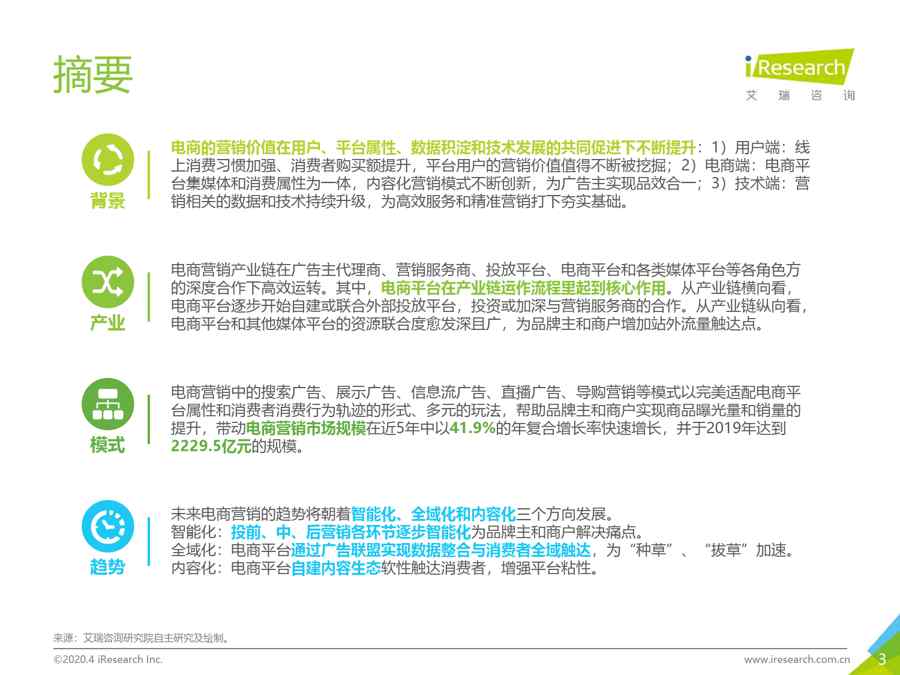 摘要

iResearch
艾瑞咨询

背景

电商的营销价值在用户、平台属性、数据积淀和技术发展的共同促进下不断提升：1）用户端：线上消费习惯加强、消费者购买额提升，平台用户的营销价值值得不断被挖掘；2）电商端：电商平台集媒体和消费属性为一体，内容化营销模式不断创新，为广告主实现品效合一；3）技术端：营销相关的数据和技术持续升级，为高效服务和精准营销打下夯实基础。

产业

电商营销产业链在广告主代理商、营销服务商、投放平台、电商平台和各类媒体平台等各角色方的深度合作下高效运转。其中，电商平台在产业链运作流程里起到核心作用。从产业链横向看，电商平台逐步开始自建或联合外部投放平台，投资或加深与营销服务商的合作。从产业链纵向看，电商平台和其他媒体平台的资源联合度愈发深且广，为品牌主和商户增加站外流量触达点。

模式

电商营销中的搜索广告、展示广告、信息流广告、直播广告、导购营销等模式以完美适配电商平台属性和消费者消费行为轨迹的形式、多元的玩法，帮助品牌主和商户实现商品曝光量和销量的提升，带动电商营销市场规模在近5年中以41.9%的年复合增长率快速增长，并于2019年达到2229.5亿元的规模。

趋势

未来电商营销的趋势将朝着智能化、全域化和内容化三个方向发展。
智能化：投前、中、后营销各环节逐步智能化为品牌主和商户解决痛点。
全域化：电商平台通过广告联盟实现数据整合与消费者全域触达，为“种草”、“拔草”加速。
内容化：电商平台自建内容生态软性触达消费者，增强平台粘性。

来源：艾瑞咨询研究院自主研究及绘制。

©2020.4 iResearch Inc.
www.iresearch.com.cn
3